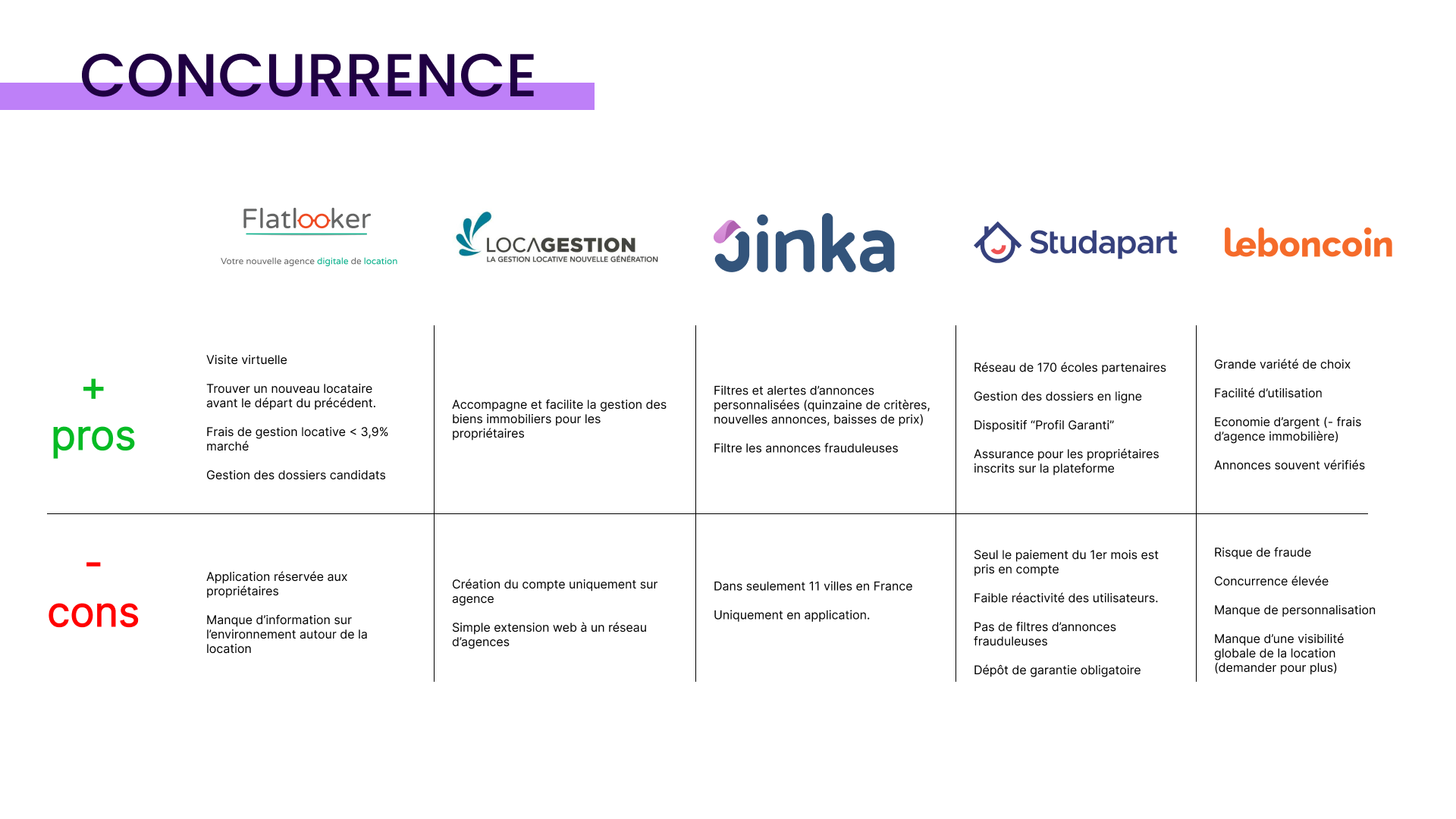 CONCURRENCE

| | Flatlooker Votre nouvelle agence digitale de location | LOCAGESTION LA GESTION LOCATIVE NOUVELLE GÉNÉRATION | Jinka | Studapart | leboncoin |
|---|---|---|---|---|---|
| + pros | Visite virtuelle<br><br>Trouver un nouveau locataire avant le départ du précédent.<br><br>Frais de gestion locative < 3,9% marché<br><br>Gestion des dossiers candidats | Accompagne et facilite la gestion des biens immobiliers pour les propriétaires | Filtres et alertes d'annonces personnalisées (quinzaine de critères, nouvelles annonces, baisses de prix)<br><br>Filtre les annonces frauduleuses | Réseau de 170 écoles partenaires<br><br>Gestion des dossiers en ligne<br><br>Dispositif "Profil Garanti"<br><br>Assurance pour les propriétaires inscrits sur la plateforme | Grande variété de choix<br><br>Facilité d'utilisation<br><br>Economie d'argent (- frais d'agence immobilière)<br><br>Annonces souvent vérifiés |
| - cons | Application réservée aux propriétaires<br><br>Manque d'information sur l'environnement autour de la location | Création du compte uniquement sur agence<br><br>Simple extension web à un réseau d'agences | Dans seulement 11 villes en France<br><br>Uniquement en application. | Seul le paiement du 1er mois est pris en compte<br><br>Faible réactivité des utilisateurs.<br><br>Pas de filtres d'annonces frauduleuses<br><br>Dépôt de garantie obligatoire | Risque de fraude<br><br>Concurrence élevée<br><br>Manque de personnalisation<br><br>Manque d'une visibilité globale de la location (demander pour plus) |